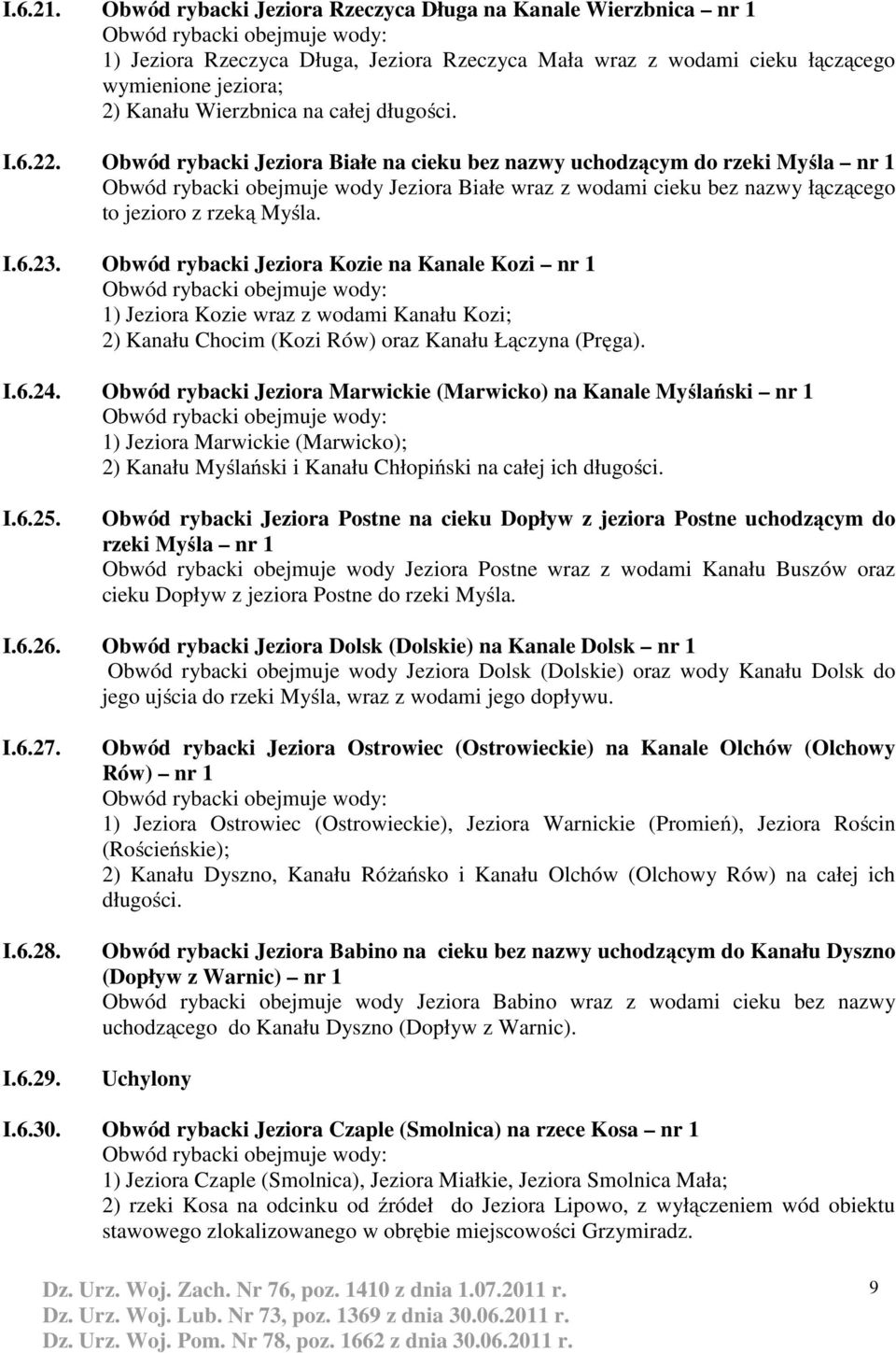 I.6.21. Obwód rybacki Jeziora Rzeczyca Długa na Kanale Wierzbnica – nr 1
Obwód rybacki obejmuje wody:
1) Jeziora Rzeczyca Długa, Jeziora Rzeczyca Mała wraz z wodami cieku łączącego wymienione jeziora;
2) Kanału Wierzbnica na całej długości.

I.6.22. Obwód rybacki Jeziora Białe na cieku bez nazwy uchodzącym do rzeki Myśla – nr 1
Obwód rybacki obejmuje wody Jeziora Białe wraz z wodami cieku bez nazwy łączącego to jezioro z rzeką Myśla.

I.6.23. Obwód rybacki Jeziora Kozie na Kanale Kozi – nr 1
Obwód rybacki obejmuje wody:
1) Jeziora Kozie wraz z wodami Kanału Kozi;
2) Kanału Chocim (Kozi Rów) oraz Kanału Łączyna (Pręga).

I.6.24. Obwód rybacki Jeziora Marwickie (Marwicko) na Kanale Myślański – nr 1
Obwód rybacki obejmuje wody:
1) Jeziora Marwickie (Marwicko);
2) Kanału Myślański i Kanału Chłopiński na całej ich długości.

I.6.25. Obwód rybacki Jeziora Postne na cieku Dopływ z jeziora Postne uchodzącym do rzeki Myśla – nr 1
Obwód rybacki obejmuje wody Jeziora Postne wraz z wodami Kanału Buszów oraz cieku Dopływ z jeziora Postne do rzeki Myśla.

I.6.26. Obwód rybacki Jeziora Dolsk (Dolskie) na Kanale Dolsk – nr 1
Obwód rybacki obejmuje wody Jeziora Dolsk (Dolskie) oraz wody Kanału Dolsk do jego ujścia do rzeki Myśla, wraz z wodami jego dopływu.

I.6.27. Obwód rybacki Jeziora Ostrowiec (Ostrowieckie) na Kanale Olchów (Olchowy Rów) – nr 1
Obwód rybacki obejmuje wody:
1) Jeziora Ostrowiec (Ostrowieckie), Jeziora Warnickie (Promień), Jeziora Rościn (Rościeńskie);
2) Kanału Dyszno, Kanału Różańsko i Kanału Olchów (Olchowy Rów) na całej ich długości.

I.6.28. Obwód rybacki Jeziora Babino na cieku bez nazwy uchodzącym do Kanału Dyszno (Dopływ z Warnic) – nr 1
Obwód rybacki obejmuje wody Jeziora Babino wraz z wodami cieku bez nazwy uchodzącego do Kanału Dyszno (Dopływ z Warnic).

I.6.29. Uchylony

I.6.30. Obwód rybacki Jeziora Czaple (Smolnica) na rzece Kosa – nr 1
Obwód rybacki obejmuje wody:
1) Jeziora Czaple (Smolnica), Jeziora Miałkie, Jeziora Smolnica Mała;
2) rzeki Kosa na odcinku od źródeł do Jeziora Lipowo, z wyłączeniem wód obiektu stawowego zlokalizowanego w obrębie miejscowości Grzymiradz.

Dz. Urz. Woj. Zach. Nr 76, poz. 1410 z dnia 1.07.2011 r.
Dz. Urz. Woj. Lub. Nr 73, poz. 1369 z dnia 30.06.2011 r.
Dz. Urz. Woj. Pom. Nr 78, poz. 1662 z dnia 30.06.2011 r.

9